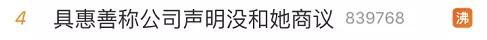 4 具惠善称公司声明没和她商议 839768 沸